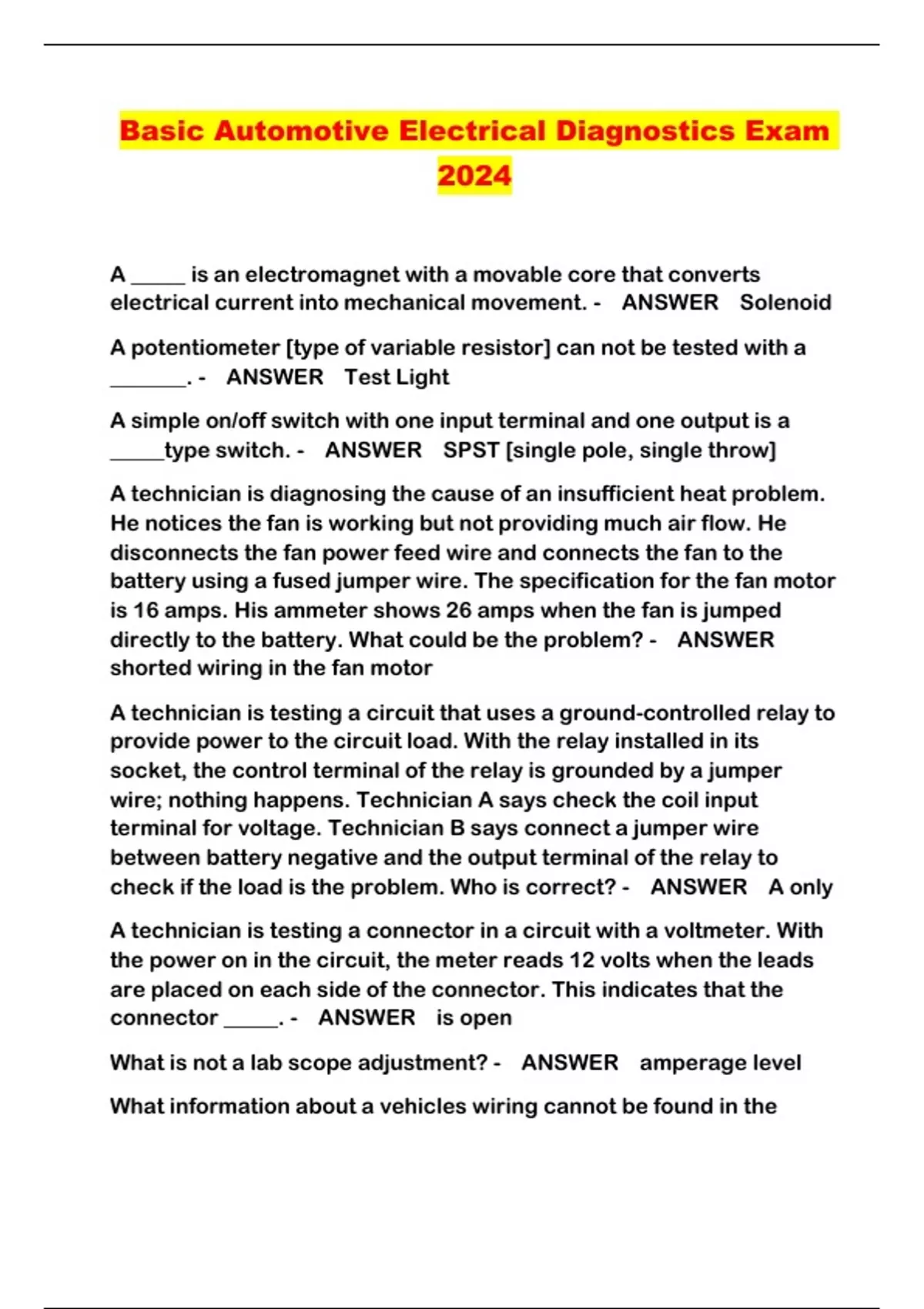 Basic Automotive Electrical Diagnostics Exam 2024

A _____ is an electromagnet with a movable core that converts electrical current into mechanical movement. - ANSWER Solenoid

A potentiometer [type of variable resistor] can not be tested with a _______. - ANSWER Test Light

A simple on/off switch with one input terminal and one output is a _____type switch. - ANSWER SPST [single pole, single throw]

A technician is diagnosing the cause of an insufficient heat problem. He notices the fan is working but not providing much air flow. He disconnects the fan power feed wire and connects the fan to the battery using a fused jumper wire. The specification for the fan motor is 16 amps. His ammeter shows 26 amps when the fan is jumped directly to the battery. What could be the problem? - ANSWER shorted wiring in the fan motor

A technician is testing a circuit that uses a ground-controlled relay to provide power to the circuit load. With the relay installed in its socket, the control terminal of the relay is grounded by a jumper wire; nothing happens. Technician A says check the coil input terminal for voltage. Technician B says connect a jumper wire between battery negative and the output terminal of the relay to check if the load is the problem. Who is correct? - ANSWER A only

A technician is testing a connector in a circuit with a voltmeter. With the power on in the circuit, the meter reads 12 volts when the leads are placed on each side of the connector. This indicates that the connector _____. - ANSWER is open

What is not a lab scope adjustment? - ANSWER amperage level

What information about a vehicles wiring cannot be found in the